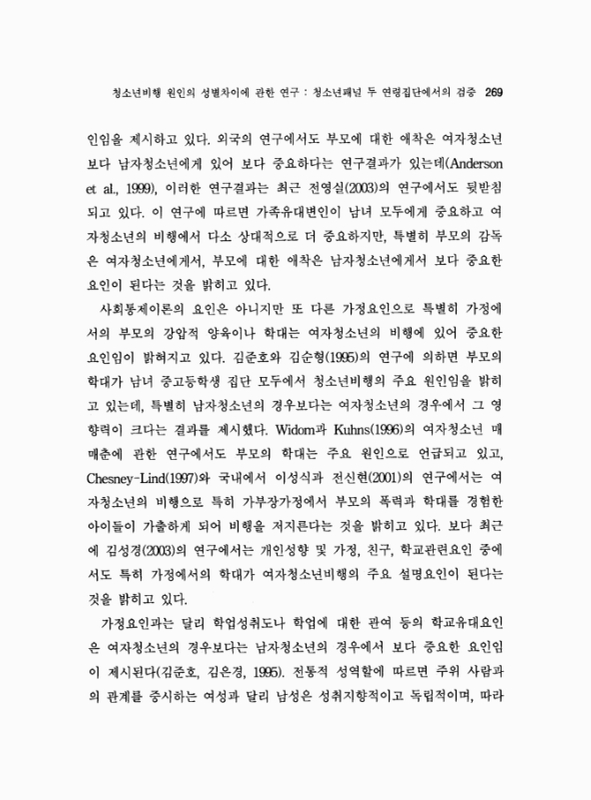 청소년비행 원인의 성별차이에 관한 연구 : 청소년패널 두 연령집단에서의 검증 269

인임을 제시하고 있다. 외국의 연구에서도 부모에 대한 애착은 여자청소년보다 남자청소년에게 있어 보다 중요하다는 연구결과가 있는데(Anderson et al., 1999), 이러한 연구결과는 최근 전영실(2003)의 연구에서도 뒷받침되고 있다. 이 연구에 따르면 가족유대변인이 남녀 모두에게 중요하고 여자청소년의 비행에서 다소 상대적으로 더 중요하지만, 특별히 부모의 감독은 여자청소년에게서, 부모에 대한 애착은 남자청소년에게서 보다 중요한 요인이 된다는 것을 밝히고 있다.

사회통제이론의 요인은 아니지만 또 다른 가정요인으로 특별히 가정에서의 부모의 강압적 양육이나 학대는 여자청소년의 비행에 있어 중요한 요인임이 밝혀지고 있다. 김준호와 김순형(1995)의 연구에 의하면 부모의 학대가 남녀 중고등학생 집단 모두에서 청소년비행의 주요 원인임을 밝히고 있는데, 특별히 남자청소년의 경우보다는 여자청소년의 경우에서 그 영향력이 크다는 결과를 제시했다. Widom과 Kuhns(1996)의 여자청소년 매매춘에 관한 연구에서도 부모의 학대는 주요 원인으로 언급되고 있고, Chesney-Lind(1997)와 국내에서 이성식과 전신현(2001)의 연구에서는 여자청소년의 비행으로 특히 가부장가정에서 부모의 폭력과 학대를 경험한 아이들이 가출하게 되어 비행을 저지른다는 것을 밝히고 있다. 보다 최근에 김성경(2003)의 연구에서는 개인성향 및 가정, 친구, 학교관련요인 중에서도 특히 가정에서의 학대가 여자청소년비행의 주요 설명요인이 된다는 것을 밝히고 있다.

가정요인과는 달리 학업성취도나 학업에 대한 관여 등의 학교유대요인은 여자청소년의 경우보다는 남자청소년의 경우에서 보다 중요한 요인임이 제시된다(김준호, 김은경, 1995). 전통적 성역할에 따르면 주위 사람과의 관계를 중시하는 여성과 달리 남성은 성취지향적이고 독립적이며, 따라